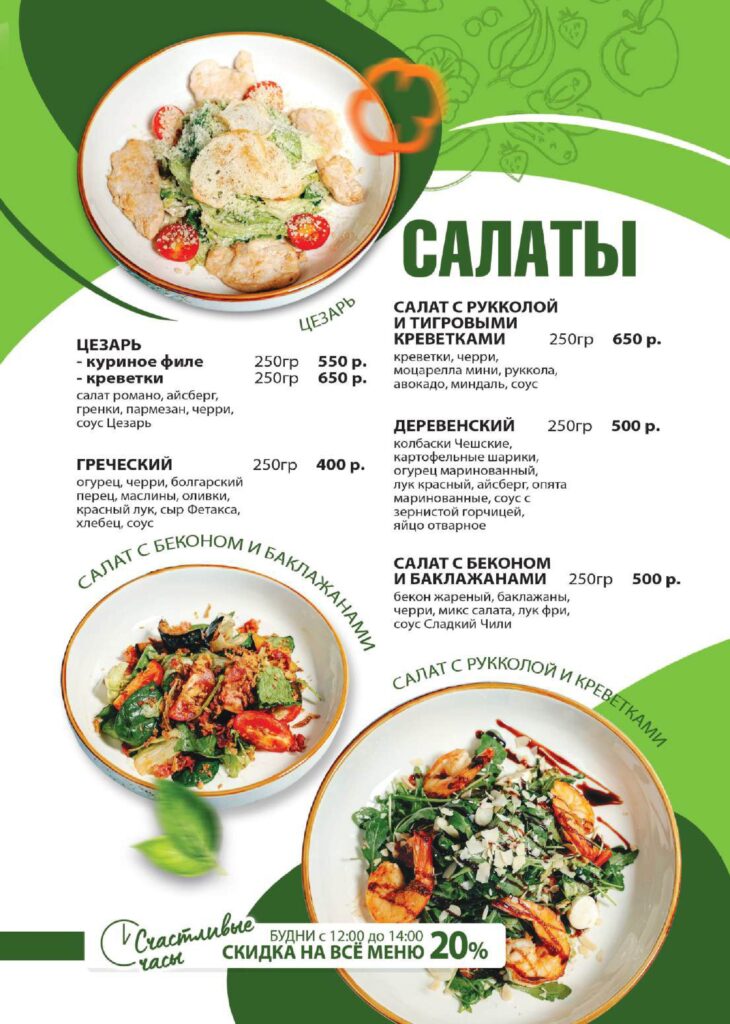 САЛАТЫ

ЦЕЗАРЬ

ЦЕЗАРЬ
- куриное филе 250гр 550 р.
- креветки 250гр 650 р.
салат романо, айсберг, гренки, пармезан, черри, соус Цезарь

ГРЕЧЕСКИЙ 250гр 400 р.
огурец, черри, болгарский перец, маслины, оливки, красный лук, сыр Фетакса, хлебец, соус

САЛАТ С БЕКОНОМ И БАКЛАЖАНАМИ

САЛАТ С РУККОЛОЙ И ТИГРОВЫМИ КРЕВЕТКАМИ 250гр 650 р.
креветки, черри, моцарелла мини, руккола, авокадо, миндаль, соус

ДЕРЕВЕНСКИЙ 250гр 500 р.
колбаски Чешские, картофельные шарики, огурец маринованный, лук красный, айсберг, опята маринованные, соус с зернистой горчицей, яйцо отварное

САЛАТ С БЕКОНОМ И БАКЛАЖАНАМИ 250гр 500 р.
бекон жареный, баклажаны, черри, микс салата, лук фри, соус Сладкий Чили

САЛАТ С РУККОЛОЙ И КРЕВЕТКАМИ

Счастливые часы
БУДНИ с 12:00 до 14:00
СКИДКА НА ВСЁ МЕНЮ 20%